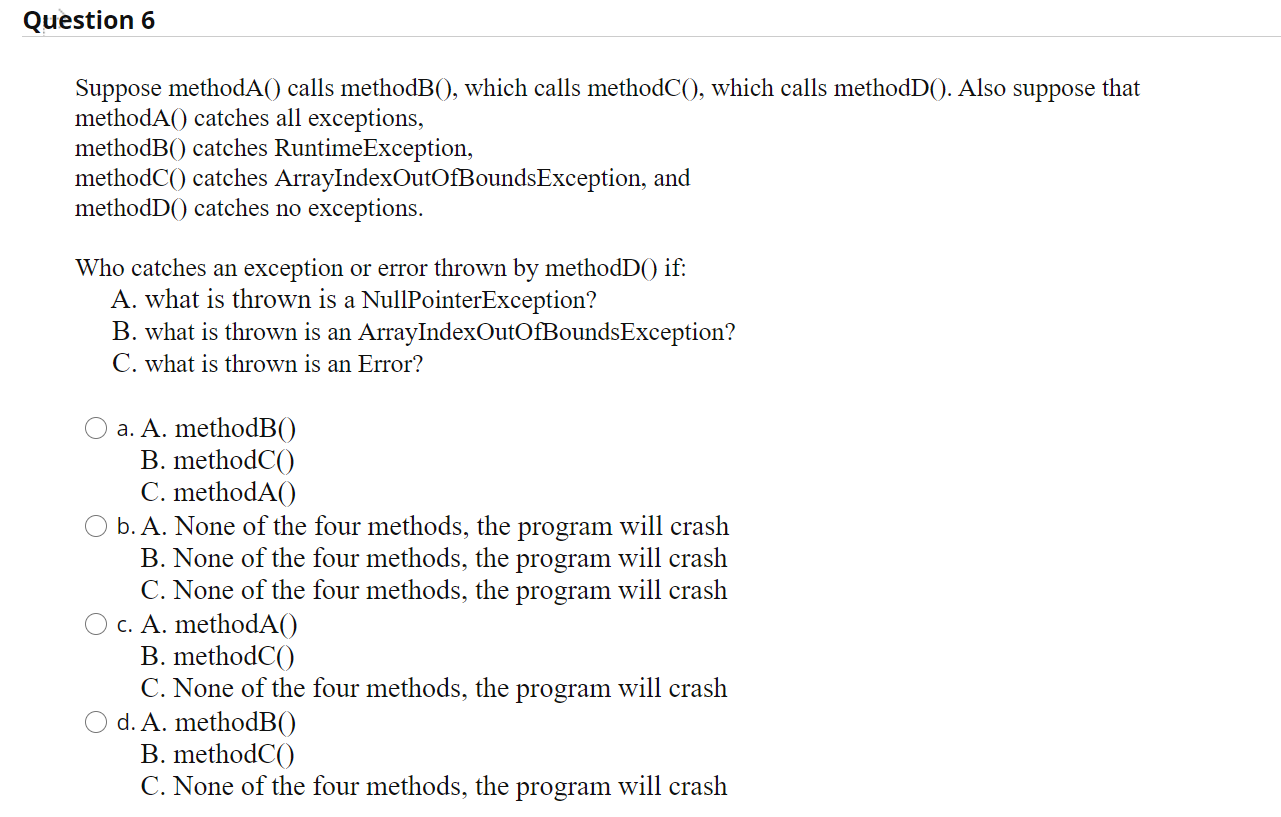 Question 6

Suppose methodA() calls methodB(), which calls methodC(), which calls methodD(). Also suppose that
methodA() catches all exceptions,
methodB() catches RuntimeException,
methodC() catches ArrayIndexOutOfBoundsException, and
methodD() catches no exceptions.

Who catches an exception or error thrown by methodD() if:
A. what is thrown is a NullPointerException?
B. what is thrown is an ArrayIndexOutOfBoundsException?
C. what is thrown is an Error?

a. A. methodB()
B. methodC()
C. methodA()

b. A. None of the four methods, the program will crash
B. None of the four methods, the program will crash
C. None of the four methods, the program will crash

c. A. methodA()
B. methodC()
C. None of the four methods, the program will crash

d. A. methodB()
B. methodC()
C. None of the four methods, the program will crash